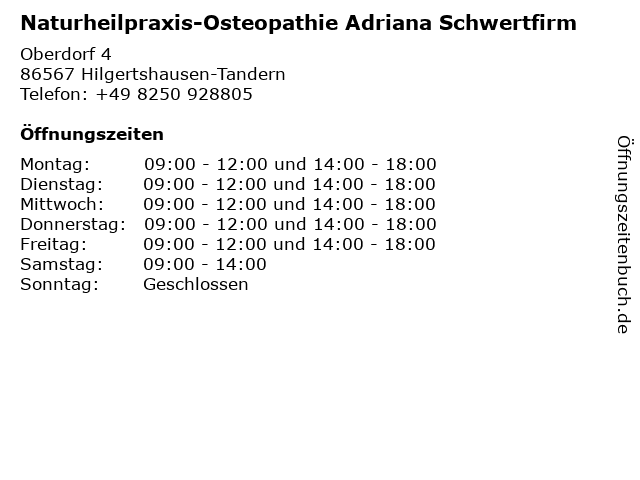 Naturheilpraxis-Osteopathie Adriana Schwertfirm

Oberdorf 4
86567 Hilgertshausen-Tandern
Telefon: +49 8250 928805

Öffnungszeiten

| | |
|---|---|
| Montag: | 09:00 - 12:00 und 14:00 - 18:00 |
| Dienstag: | 09:00 - 12:00 und 14:00 - 18:00 |
| Mittwoch: | 09:00 - 12:00 und 14:00 - 18:00 |
| Donnerstag: | 09:00 - 12:00 und 14:00 - 18:00 |
| Freitag: | 09:00 - 12:00 und 14:00 - 18:00 |
| Samstag: | 09:00 - 14:00 |
| Sonntag: | Geschlossen |

Öffnungszeitenbuch.de